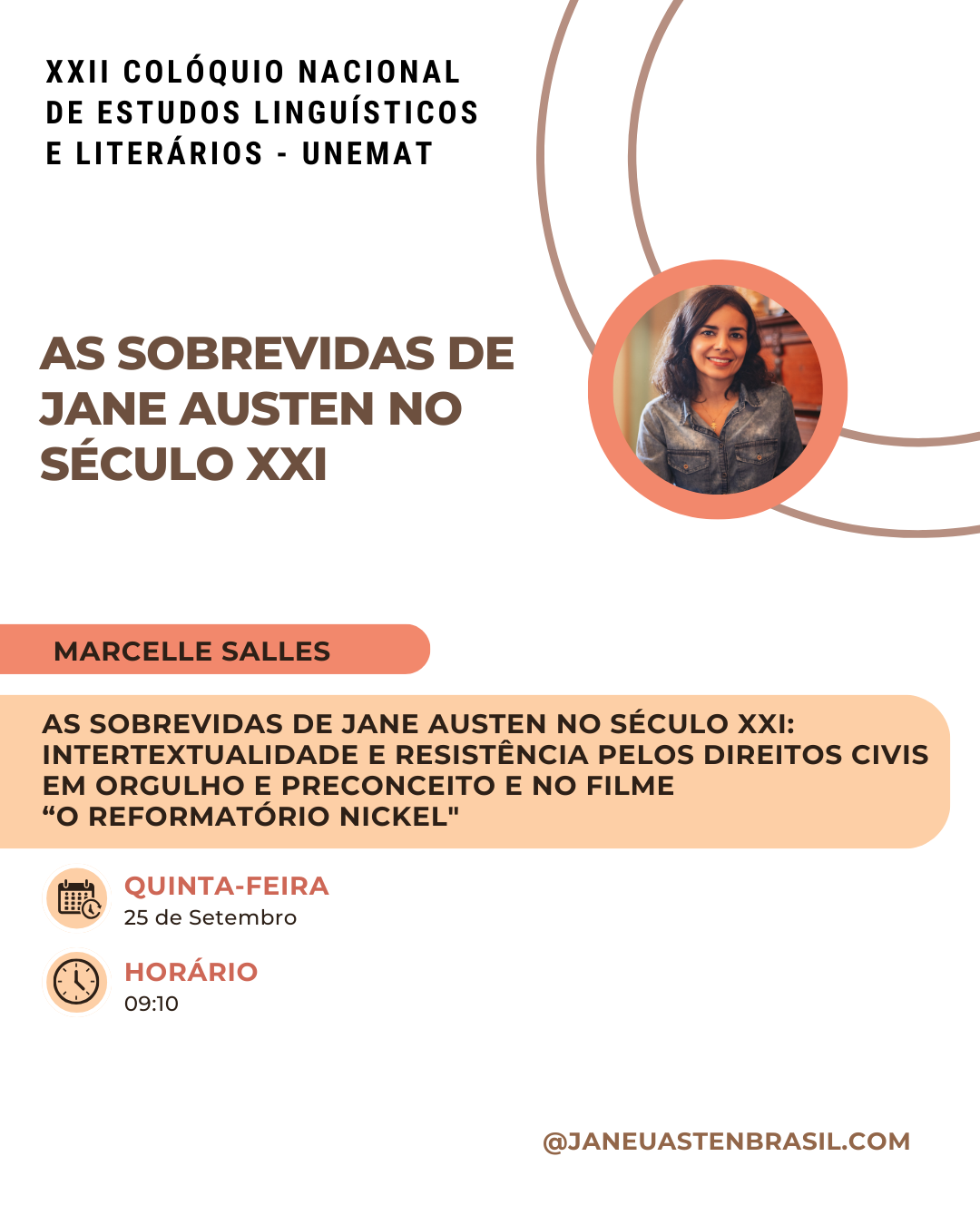 XXII COLÓQUIO NACIONAL DE ESTUDOS LINGUÍSTICOS E LITERÁRIOS - UNEMAT

AS SOBREVIDAS DE JANE AUSTEN NO SÉCULO XXI

MARCELLE SALLES

AS SOBREVIDAS DE JANE AUSTEN NO SÉCULO XXI: INTERTEXTUALIDADE E RESISTÊNCIA PELOS DIREITOS CIVIS EM ORGULHO E PRECONCEITO E NO FILME "O REFORMATÓRIO NICKEL"

QUINTA-FEIRA
25 de Setembro

HORÁRIO
09:10

@JANEUASTENBRASIL.COM